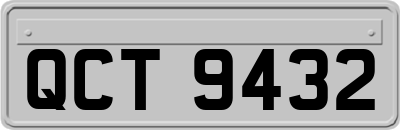 QCT 9432